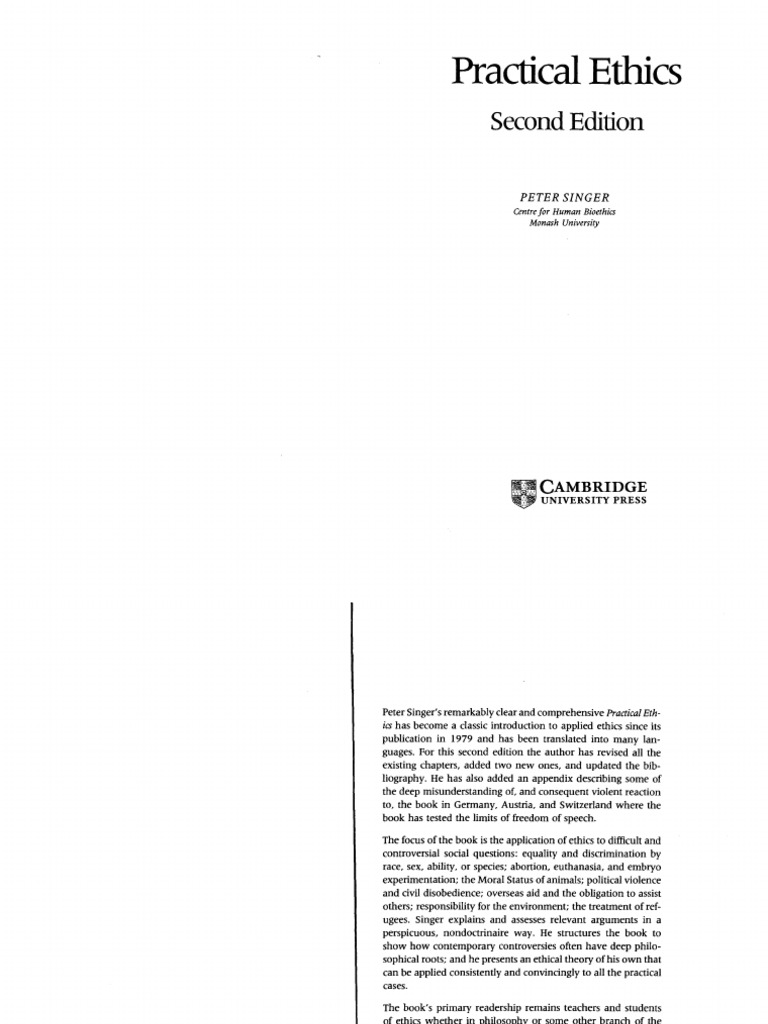 Practical Ethics

Second Edition

PETER SINGER
Centre for Human Bioethics
Monash University

CAMBRIDGE
UNIVERSITY PRESS

Peter Singer's remarkably clear and comprehensive Practical Ethics has become a classic introduction to applied ethics since its publication in 1979 and has been translated into many languages. For this second edition the author has revised all the existing chapters, added two new ones, and updated the bibliography. He has also added an appendix describing some of the deep misunderstanding of, and consequent violent reaction to, the book in Germany, Austria, and Switzerland where the book has tested the limits of freedom of speech.

The focus of the book is the application of ethics to difficult and controversial social questions: equality and discrimination by race, sex, ability, or species; abortion, euthanasia, and embryo experimentation; the Moral Status of animals; political violence and civil disobedience; overseas aid and the obligation to assist others; responsibility for the environment; the treatment of refugees. Singer explains and assesses relevant arguments in a perspicuous, nondoctrinaire way. He structures the book to show how contemporary controversies often have deep philosophical roots; and he presents an ethical theory of his own that can be applied consistently and convincingly to all the practical cases.

The book's primary readership remains teachers and students of ethics whether in philosophy or some other branch of the